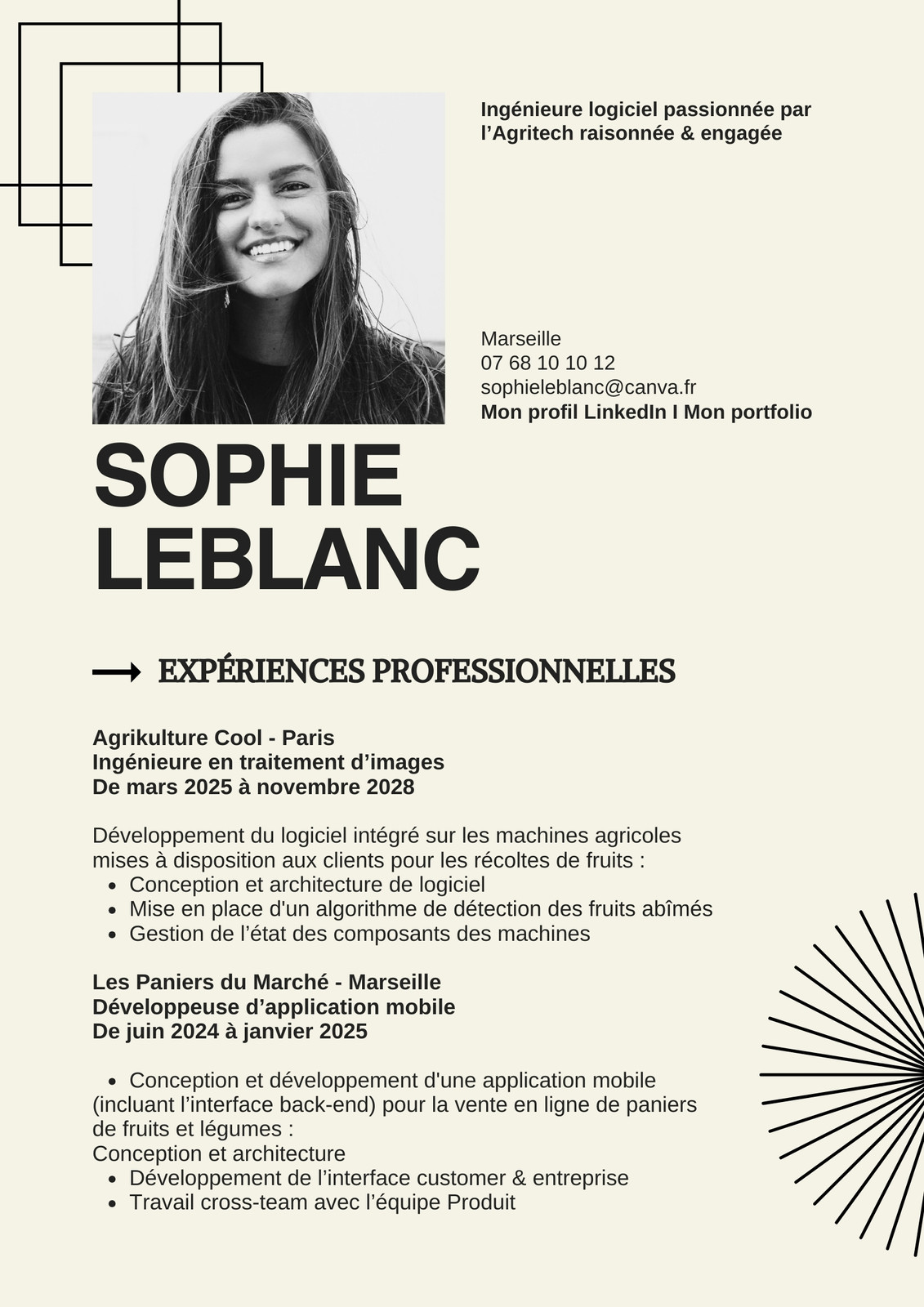 Ingénieure logiciel passionnée par l’Agritech raisonnée & engagée

Marseille
07 68 10 10 12
sophieleblanc@canva.fr
Mon profil LinkedIn I Mon portfolio

SOPHIE
LEBLANC

EXPÉRIENCES PROFESSIONNELLES

Agrikulture Cool - Paris
Ingénieure en traitement d’images
De mars 2025 à novembre 2028

Développement du logiciel intégré sur les machines agricoles mises à disposition aux clients pour les récoltes de fruits :
- Conception et architecture de logiciel
- Mise en place d'un algorithme de détection des fruits abîmés
- Gestion de l’état des composants des machines

Les Paniers du Marché - Marseille
Développeuse d’application mobile
De juin 2024 à janvier 2025

- Conception et développement d'une application mobile (incluant l’interface back-end) pour la vente en ligne de paniers de fruits et légumes :
Conception et architecture
- Développement de l’interface customer & entreprise
- Travail cross-team avec l’équipe Produit